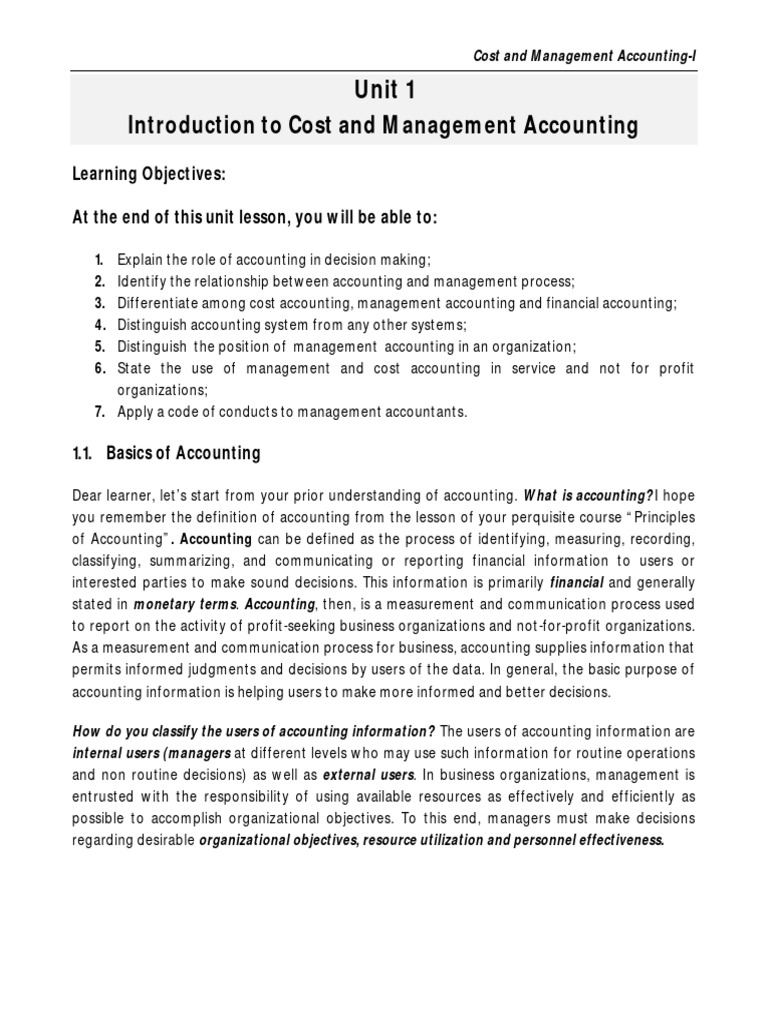 Cost and Management Accounting-I

Unit 1
Introduction to Cost and Management Accounting

Learning Objectives:

At the end of this unit lesson, you will be able to:

1. Explain the role of accounting in decision making;
2. Identify the relationship between accounting and management process;
3. Differentiate among cost accounting, management accounting and financial accounting;
4. Distinguish accounting system from any other systems;
5. Distinguish the position of management accounting in an organization;
6. State the use of management and cost accounting in service and not for profit organizations;
7. Apply a code of conducts to management accountants.

1.1. Basics of Accounting

Dear learner, let's start from your prior understanding of accounting. What is accounting?I hope you remember the definition of accounting from the lesson of your perquisite course "Principles of Accounting". Accounting can be defined as the process of identifying, measuring, recording, classifying, summarizing, and communicating or reporting financial information to users or interested parties to make sound decisions. This information is primarily financial and generally stated in monetary terms. Accounting, then, is a measurement and communication process used to report on the activity of profit-seeking business organizations and not-for-profit organizations. As a measurement and communication process for business, accounting supplies information that permits informed judgments and decisions by users of the data. In general, the basic purpose of accounting information is helping users to make more informed and better decisions.

How do you classify the users of accounting information? The users of accounting information are internal users (managers at different levels who may use such information for routine operations and non routine decisions) as well as external users. In business organizations, management is entrusted with the responsibility of using available resources as effectively and efficiently as possible to accomplish organizational objectives. To this end, managers must make decisions regarding desirable organizational objectives, resource utilization and personnel effectiveness.